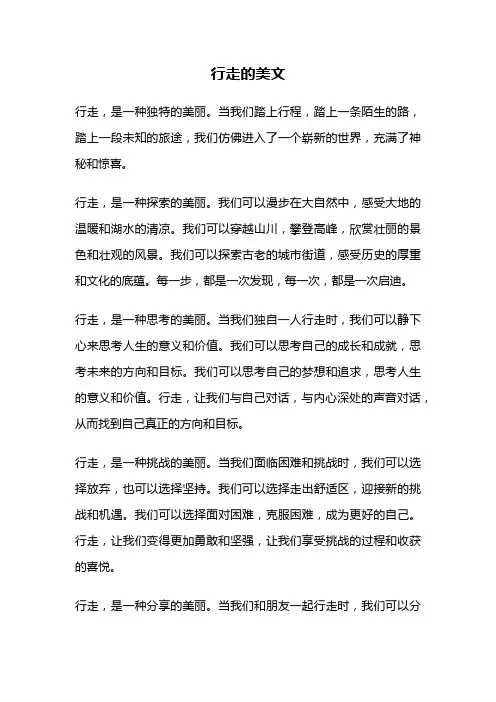 行走的美文

行走，是一种独特的美丽。当我们踏上行程，踏上一条陌生的路，踏上一段未知的旅途，我们仿佛进入了一个崭新的世界，充满了神秘和惊喜。

行走，是一种探索的美丽。我们可以漫步在大自然中，感受大地的温暖和湖水的清凉。我们可以穿越山川，攀登高峰，欣赏壮丽的景色和壮观的风景。我们可以探索古老的城市街道，感受历史的厚重和文化的底蕴。每一步，都是一次发现，每一次，都是一次启迪。

行走，是一种思考的美丽。当我们独自一人行走时，我们可以静下心来思考人生的意义和价值。我们可以思考自己的成长和成就，思考未来的方向和目标。我们可以思考自己的梦想和追求，思考人生的意义和价值。行走，让我们与自己对话，与内心深处的声音对话，从而找到自己真正的方向和目标。

行走，是一种挑战的美丽。当我们面临困难和挑战时，我们可以选择放弃，也可以选择坚持。我们可以选择走出舒适区，迎接新的挑战和机遇。我们可以选择面对困难，克服困难，成为更好的自己。行走，让我们变得更加勇敢和坚强，让我们享受挑战的过程和收获的喜悦。

行走，是一种分享的美丽。当我们和朋友一起行走时，我们可以分